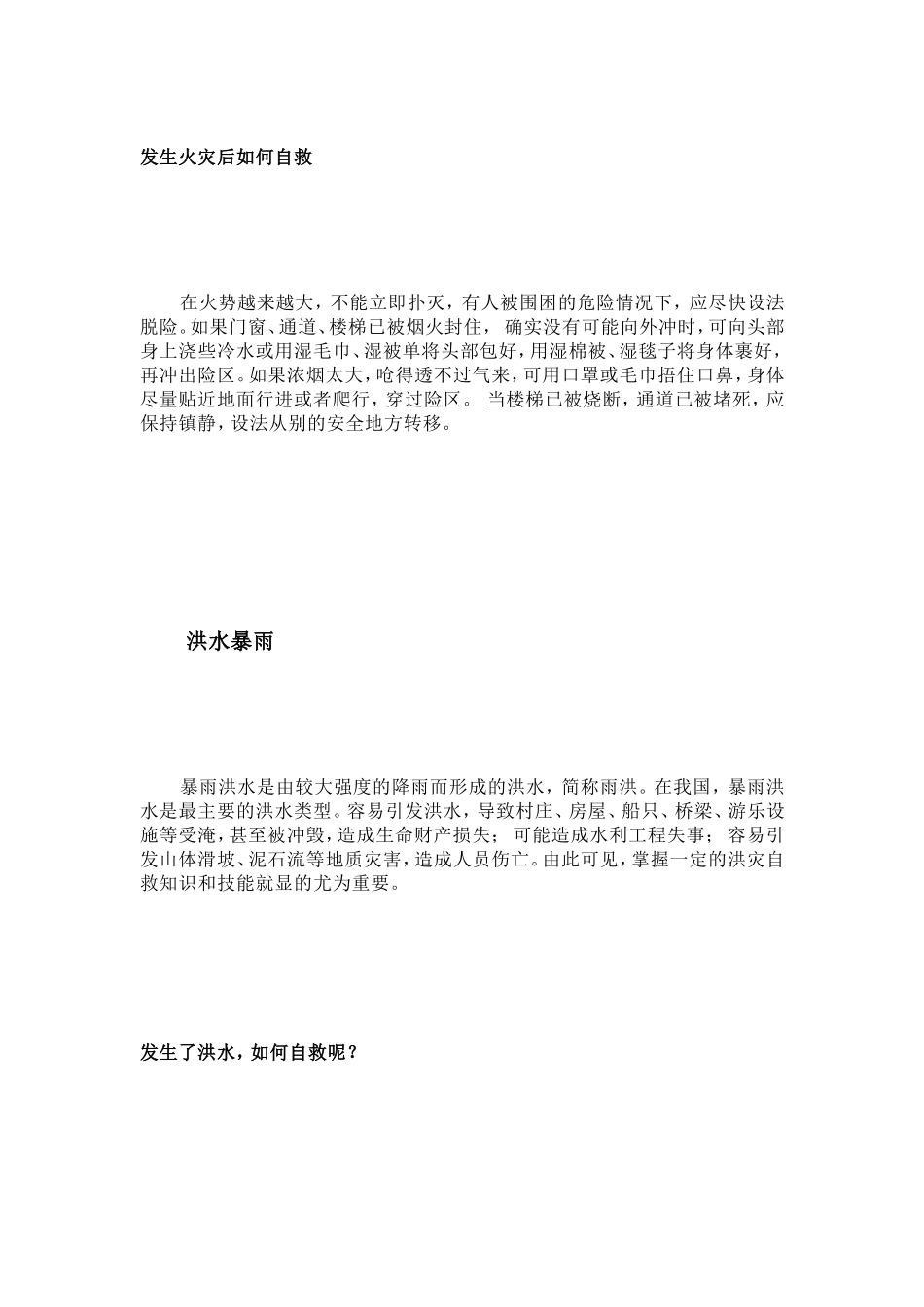 发生火灾后如何自救

在火势越来越大，不能立即扑灭，有人被围困的危险情况下，应尽快设法脱险。如果门窗、通道、楼梯已被烟火封住， 确实没有可能向外冲时，可向头部身上浇些冷水或用湿毛巾、湿被单将头部包好，用湿棉被、湿毯子将身体裹好，再冲出险区。如果浓烟太大，呛得透不过气来，可用口罩或毛巾捂住口鼻，身体尽量贴近地面行进或者爬行，穿过险区。 当楼梯已被烧断，通道已被堵死，应保持镇静，设法从别的安全地方转移。

洪水暴雨

暴雨洪水是由较大强度的降雨而形成的洪水，简称雨洪。在我国，暴雨洪水是最主要的洪水类型。容易引发洪水，导致村庄、房屋、船只、桥梁、游乐设施等受淹，甚至被冲毁，造成生命财产损失； 可能造成水利工程失事； 容易引发山体滑坡、泥石流等地质灾害，造成人员伤亡。由此可见，掌握一定的洪灾自救知识和技能就显的尤为重要。

发生了洪水，如何自救呢？